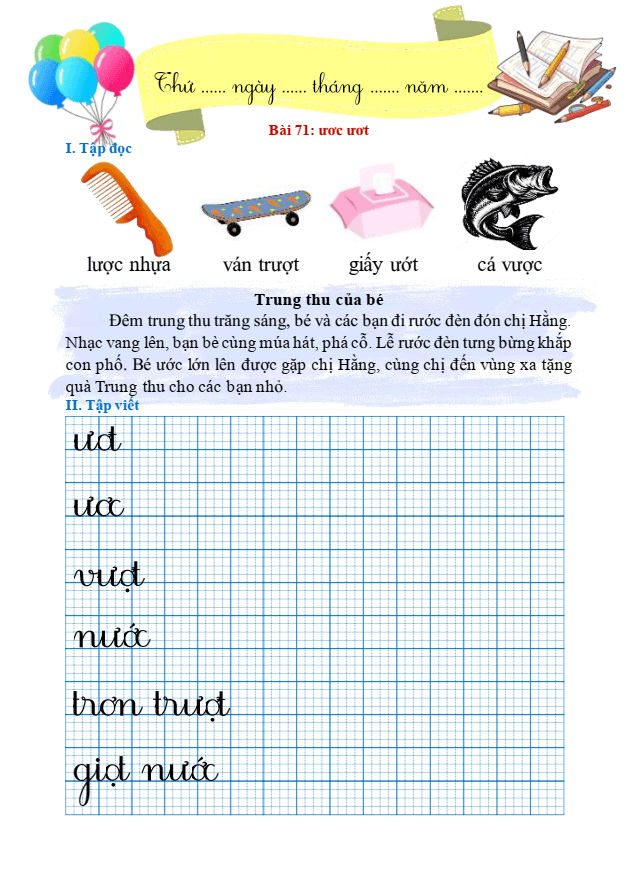 Thứ ...... ngày ...... tháng ....... năm .......

Bài 71: ươc ươt

I. Tập đọc

lược nhựa

ván trượt

giấy ướt

cá vược

Trung thu của bé

Đêm trung thu trăng sáng, bé và các bạn đi rước đèn đón chị Hằng. Nhạc vang lên, bạn bè cùng múa hát, phá cỗ. Lễ rước đèn tưng bừng khắp con phố. Bé ước lớn lên được gặp chị Hằng, cùng chị đến vùng xa tặng quà Trung thu cho các bạn nhỏ.

II. Tập viết

ươt

ươc

vượt

nước

trơn trượt

giọt nước